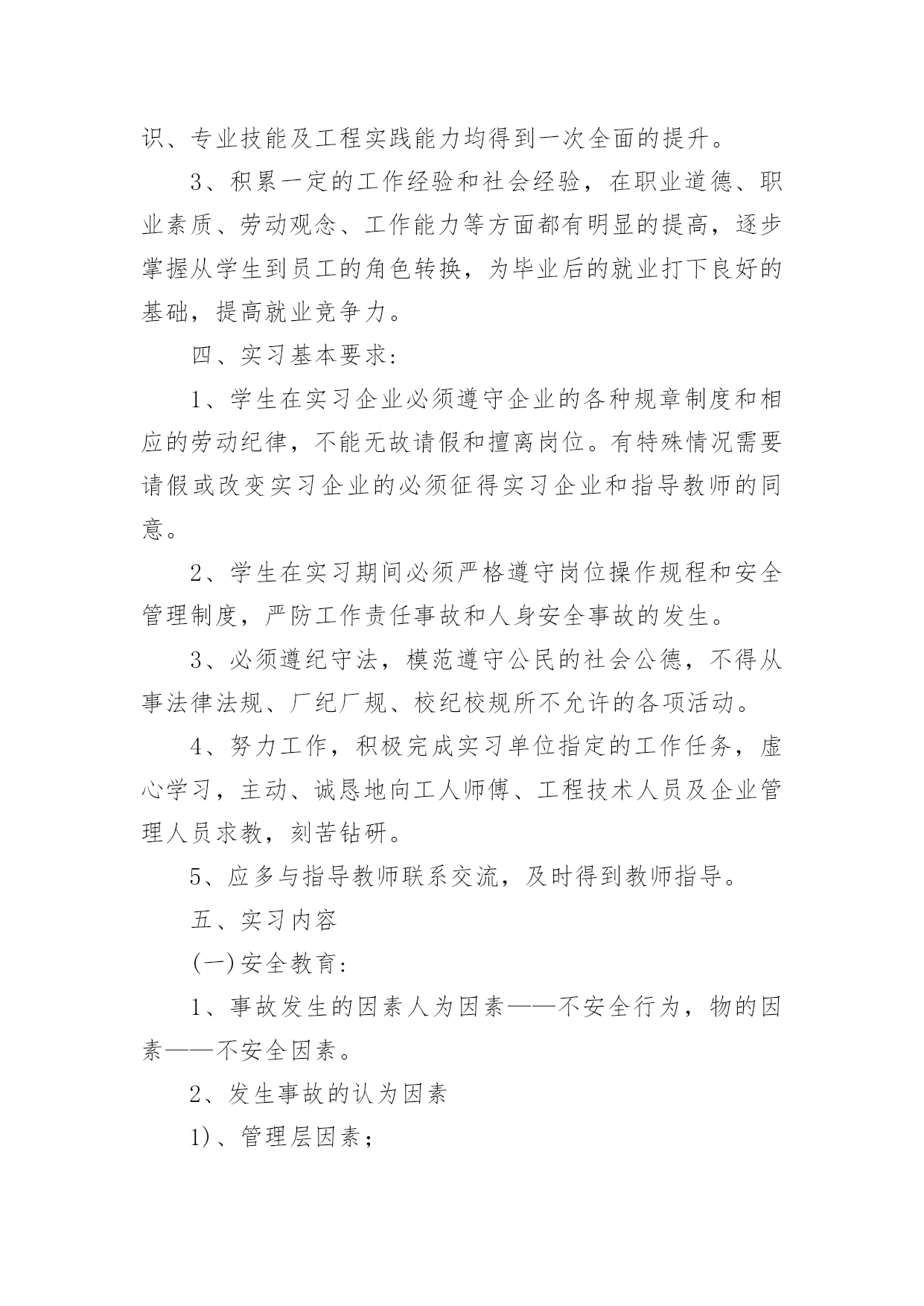 识、专业技能及工程实践能力均得到一次全面的提升。

3、积累一定的工作经验和社会经验，在职业道德、职业素质、劳动观念、工作能力等方面都有明显的提高，逐步掌握从学生到员工的角色转换，为毕业后的就业打下良好的基础，提高就业竞争力。

四、实习基本要求：

1、学生在实习企业必须遵守企业的各种规章制度和相应的劳动纪律，不能无故请假和擅离岗位。有特殊情况需要请假或改变实习企业的必须征得实习企业和指导教师的同意。

2、学生在实习期间必须严格遵守岗位操作规程和安全管理制度，严防工作责任事故和人身安全事故的发生。

3、必须遵纪守法，模范遵守公民的社会公德，不得从事法律法规、厂纪厂规、校纪校规所不允许的各项活动。

4、努力工作，积极完成实习单位指定的工作任务，虚心学习，主动、诚恳地向工人师傅、工程技术人员及企业管理人员求教，刻苦钻研。

5、应多与指导教师联系交流，及时得到教师指导。

五、实习内容

(一)安全教育：

1、事故发生的因素人为因素——不安全行为，物的因素——不安全因素。

2、发生事故的认为因素

1)、管理层因素；